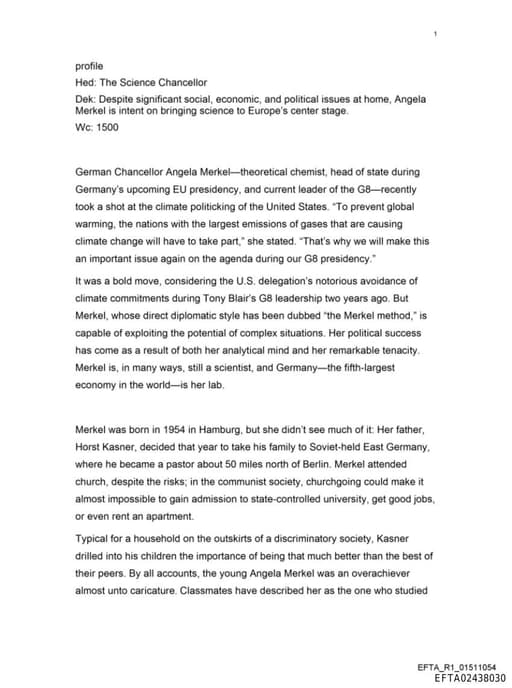 1

profile
Hed: The Science Chancellor
Dek: Despite significant social, economic, and political issues at home, Angela Merkel is intent on bringing science to Europe's center stage.
Wc: 1500

German Chancellor Angela Merkel—theoretical chemist, head of state during Germany's upcoming EU presidency, and current leader of the G8—recently took a shot at the climate politicking of the United States. "To prevent global warming, the nations with the largest emissions of gases that are causing climate change will have to take part," she stated. "That's why we will make this an important issue again on the agenda during our G8 presidency."

It was a bold move, considering the U.S. delegation's notorious avoidance of climate commitments during Tony Blair's G8 leadership two years ago. But Merkel, whose direct diplomatic style has been dubbed "the Merkel method," is capable of exploiting the potential of complex situations. Her political success has come as a result of both her analytical mind and her remarkable tenacity. Merkel is, in many ways, still a scientist, and Germany—the fifth-largest economy in the world—is her lab.

Merkel was born in 1954 in Hamburg, but she didn't see much of it: Her father, Horst Kasner, decided that year to take his family to Soviet-held East Germany, where he became a pastor about 50 miles north of Berlin. Merkel attended church, despite the risks; in the communist society, churchgoing could make it almost impossible to gain admission to state-controlled university, get good jobs, or even rent an apartment.

Typical for a household on the outskirts of a discriminatory society, Kasner drilled into his children the importance of being that much better than the best of their peers. By all accounts, the young Angela Merkel was an overachiever almost unto caricature. Classmates have described her as the one who studied

EFTA_R1_01511054
EFTA02438030